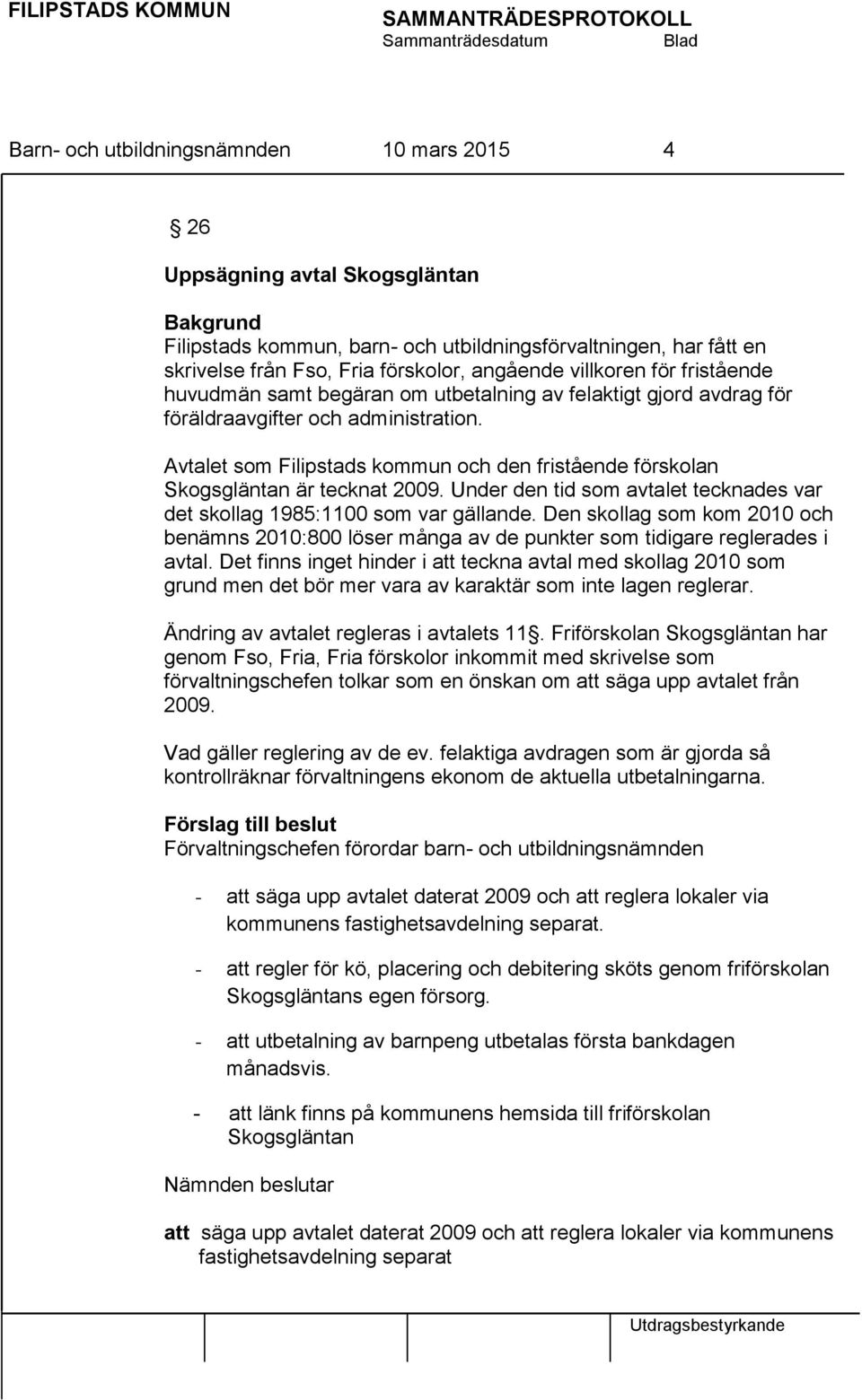 FILIPSTADS KOMMUN

SAMMANTRÄDESPROTOKOLL
Sammanträdesdatum Blad

Barn- och utbildningsnämnden 10 mars 2015 4

26

Uppsägning avtal Skogsgläntan

Bakgrund
Filipstads kommun, barn- och utbildningsförvaltningen, har fått en skrivelse från Fso, Fria förskolor, angående villkoren för fristående huvudmän samt begäran om utbetalning av felaktigt gjord avdrag för föräldraavgifter och administration.

Avtalet som Filipstads kommun och den fristående förskolan Skogsgläntan är tecknat 2009. Under den tid som avtalet tecknades var det skollag 1985:1100 som var gällande. Den skollag som kom 2010 och benämns 2010:800 löser många av de punkter som tidigare reglerades i avtal. Det finns inget hinder i att teckna avtal med skollag 2010 som grund men det bör mer vara av karaktär som inte lagen reglerar.

Ändring av avtalet regleras i avtalets 11. Friförskolan Skogsgläntan har genom Fso, Fria, Fria förskolor inkommit med skrivelse som förvaltningschefen tolkar som en önskan om att säga upp avtalet från 2009.

Vad gäller reglering av de ev. felaktiga avdragen som är gjorda så kontrollräknar förvaltningens ekonom de aktuella utbetalningarna.

Förslag till beslut
Förvaltningschefen förordar barn- och utbildningsnämnden

- att säga upp avtalet daterat 2009 och att reglera lokaler via kommunens fastighetsavdelning separat.

- att regler för kö, placering och debitering sköts genom friförskolan Skogsgläntans egen försorg.

- att utbetalning av barnpeng utbetalas första bankdagen månadsvis.

- att länk finns på kommunens hemsida till friförskolan Skogsgläntan

Nämnden beslutar

att säga upp avtalet daterat 2009 och att reglera lokaler via kommunens fastighetsavdelning separat

Utdragsbestyrkande